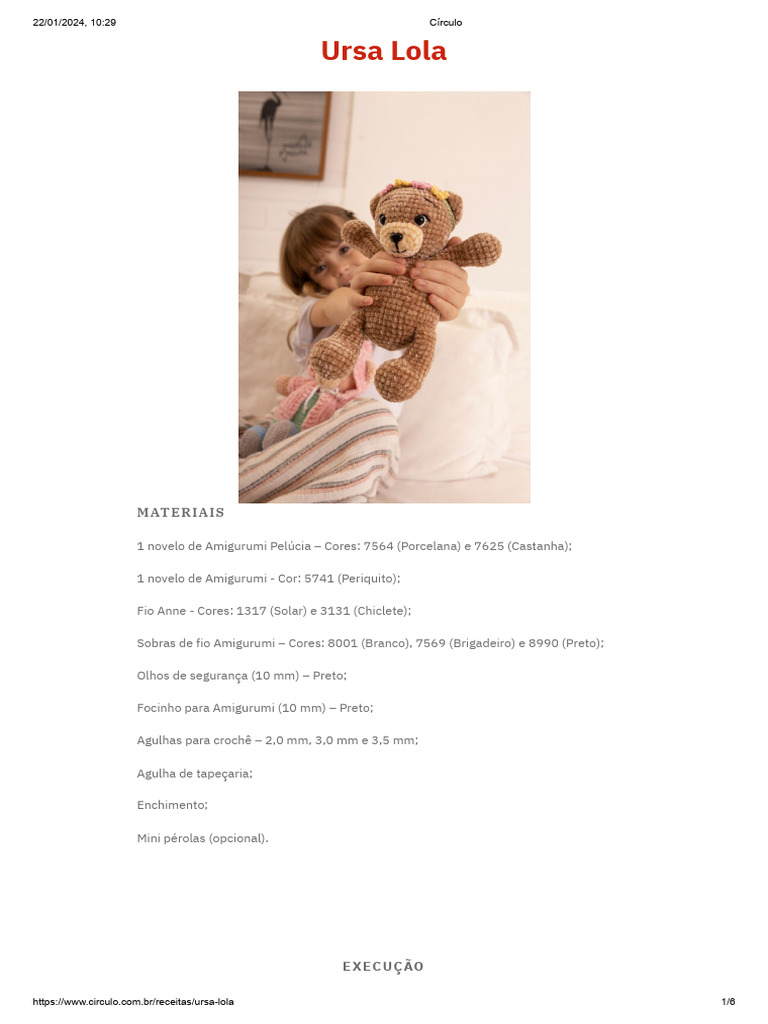 22/01/2024, 10:29 Círculo

Ursa Lola

MATERIAIS

1 novelo de Amigurumi Pelúcia – Cores: 7564 (Porcelana) e 7625 (Castanha);

1 novelo de Amigurumi - Cor: 5741 (Periquito);

Fio Anne - Cores: 1317 (Solar) e 3131 (Chiclete);

Sobras de fio Amigurumi – Cores: 8001 (Branco), 7569 (Brigadeiro) e 8990 (Preto);

Olhos de segurança (10 mm) – Preto;

Focinho para Amigurumi (10 mm) – Preto;

Agulhas para crochê – 2,0 mm, 3,0 mm e 3,5 mm;

Agulha de tapeçaria;

Enchimento;

Mini pérolas (opcional).

EXECUÇÃO

https://www.circulo.com.br/receitas/ursa-lola 1/6